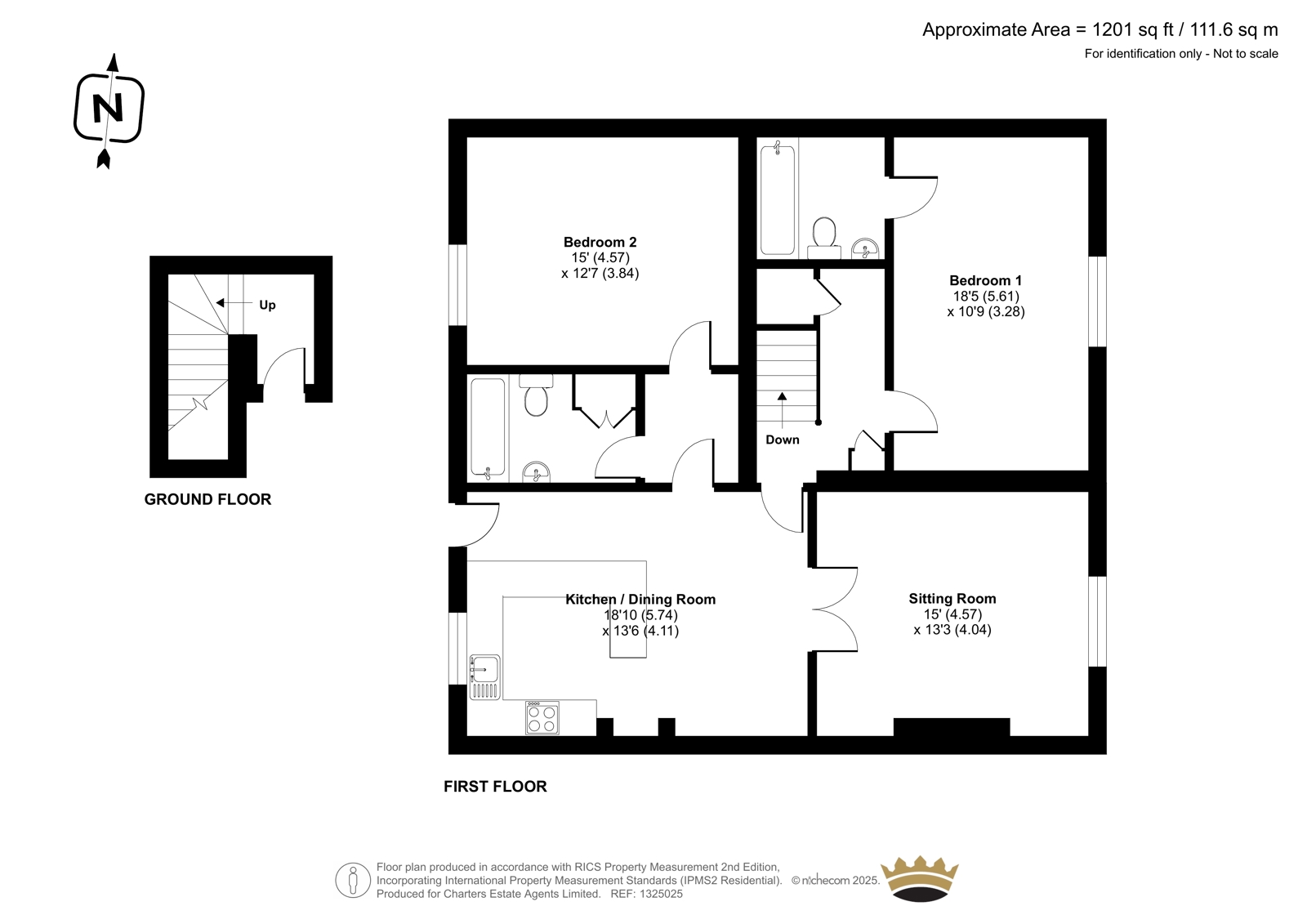 Approximate Area = 1201 sq ft / 111.6 sq m
For identification only - Not to scale

N

Up

GROUND FLOOR

Bedroom 2
15' (4.57)
x 12'7 (3.84)

Bedroom 1
18'5 (5.61)
x 10'9 (3.28)

Down

Kitchen / Dining Room
18'10 (5.74)
x 13'6 (4.11)

Sitting Room
15' (4.57)
x 13'3 (4.04)

FIRST FLOOR

Floor plan produced in accordance with RICS Property Measurement 2nd Edition, Incorporating International Property Measurement Standards (IPMS2 Residential). © nichecom 2025. Produced for Charters Estate Agents Limited. REF: 1325025